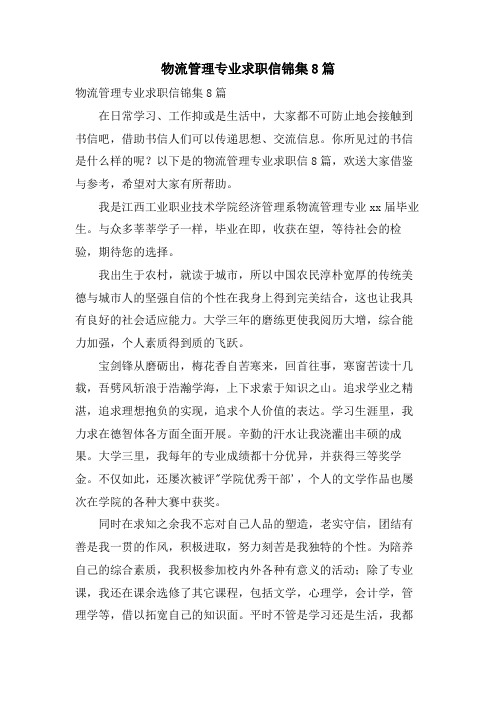 物流管理专业求职信锦集8篇

物流管理专业求职信锦集8篇

在日常学习、工作抑或是生活中，大家都不可防止地会接触到书信吧，借助书信人们可以传递思想、交流信息。你所见过的书信是什么样的呢？以下是的物流管理专业求职信8篇，欢送大家借鉴与参考，希望对大家有所帮助。

我是江西工业职业技术学院经济管理系物流管理专业xx届毕业生。与众多莘莘学子一样，毕业在即，收获在望，等待社会的检验，期待您的选择。

我出生于农村，就读于城市，所以中国农民淳朴宽厚的传统美德与城市人的坚强自信的个性在我身上得到完美结合，这也让我具有良好的社会适应能力。大学三年的磨练更使我阅历大增，综合能力加强，个人素质得到质的飞跃。

宝剑锋从磨砺出，梅花香自苦寒来，回首往事，寒窗苦读十几载，吾劈风斩浪于浩瀚学海，上下求索于知识之山。追求学业之精湛，追求理想抱负的实现，追求个人价值的表达。学习生涯里，我力求在德智体各方面全面开展。辛勤的汗水让我浇灌出丰硕的成果。大学三里，我每年的专业成绩都十分优异，并获得三等奖学金。不仅如此，还屡次被评"学院优秀干部'，个人的文学作品也屡次在学院的各种大赛中获奖。

同时在求知之余我不忘对自己人品的塑造，老实守信，团结有善是我一贯的作风，积极进取，努力刻苦是我独特的个性。为陪养自己的综合素质，我积极参加校内外各种有意义的活动；除了专业课，我还在课余选修了其它课程，包括文学，心理学，会计学，管理学等，借以拓宽自己的知识面。平时不管是学习还是生活，我都